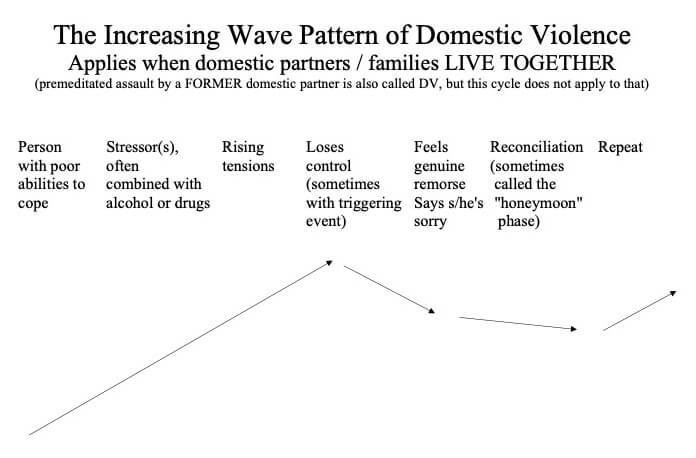 The Increasing Wave Pattern of Domestic Violence
Applies when domestic partners / families LIVE TOGETHER
(premeditated assault by a FORMER domestic partner is also called DV, but this cycle does not apply to that)

Person with poor abilities to cope

Stressor(s), often combined with alcohol or drugs

Rising tensions

Loses control (sometimes with triggering event)

Feels genuine remorse Says s/he's sorry

Reconciliation (sometimes called the "honeymoon" phase)

Repeat